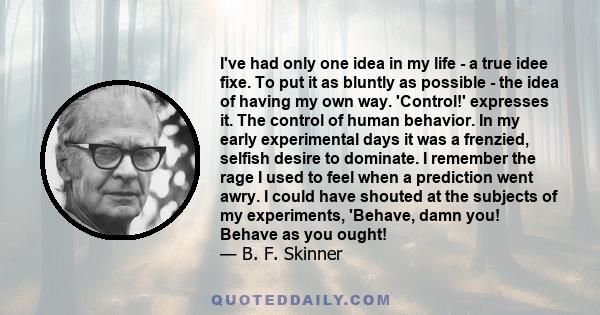 I've had only one idea in my life - a true idee fixe. To put it as bluntly as possible - the idea of having my own way. 'Control!' expresses it. The control of human behavior. In my early experimental days it was a frenzied, selfish desire to dominate. I remember the rage I used to feel when a prediction went awry. I could have shouted at the subjects of my experiments, 'Behave, damn you! Behave as you ought!
— B. F. Skinner

QUOTEDDAILY.COM